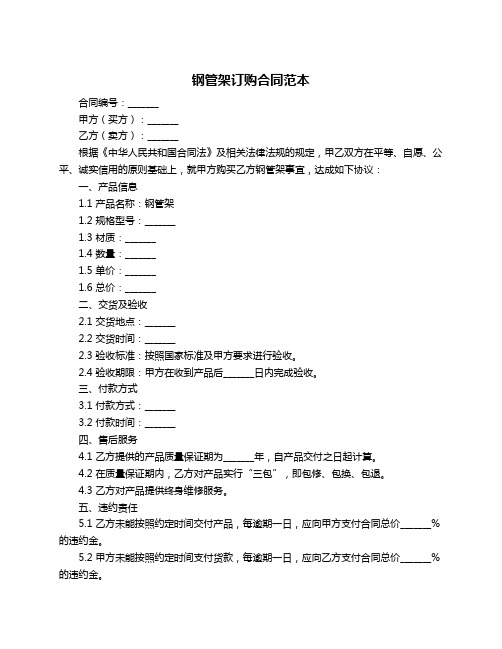 钢管架订购合同范本

合同编号：______

甲方（买方）：______

乙方（卖方）：______

根据《中华人民共和国合同法》及相关法律法规的规定，甲乙双方在平等、自愿、公平、诚实信用的原则基础上，就甲方购买乙方钢管架事宜，达成如下协议：

一、产品信息

1.1 产品名称：钢管架

1.2 规格型号：______

1.3 材质：______

1.4 数量：______

1.5 单价：______

1.6 总价：______

二、交货及验收

2.1 交货地点：______

2.2 交货时间：______

2.3 验收标准：按照国家标准及甲方要求进行验收。

2.4 验收期限：甲方在收到产品后______日内完成验收。

三、付款方式

3.1 付款方式：______

3.2 付款时间：______

四、售后服务

4.1 乙方提供的产品质量保证期为______年，自产品交付之日起计算。

4.2 在质量保证期内，乙方对产品实行“三包”，即包修、包换、包退。

4.3 乙方对产品提供终身维修服务。

五、违约责任

5.1 乙方未能按照约定时间交付产品，每逾期一日，应向甲方支付合同总价______%的违约金。

5.2 甲方未能按照约定时间支付货款，每逾期一日，应向乙方支付合同总价______%的违约金。